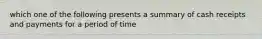 which one of the following presents a summary of cash receipts and payments for a period of time